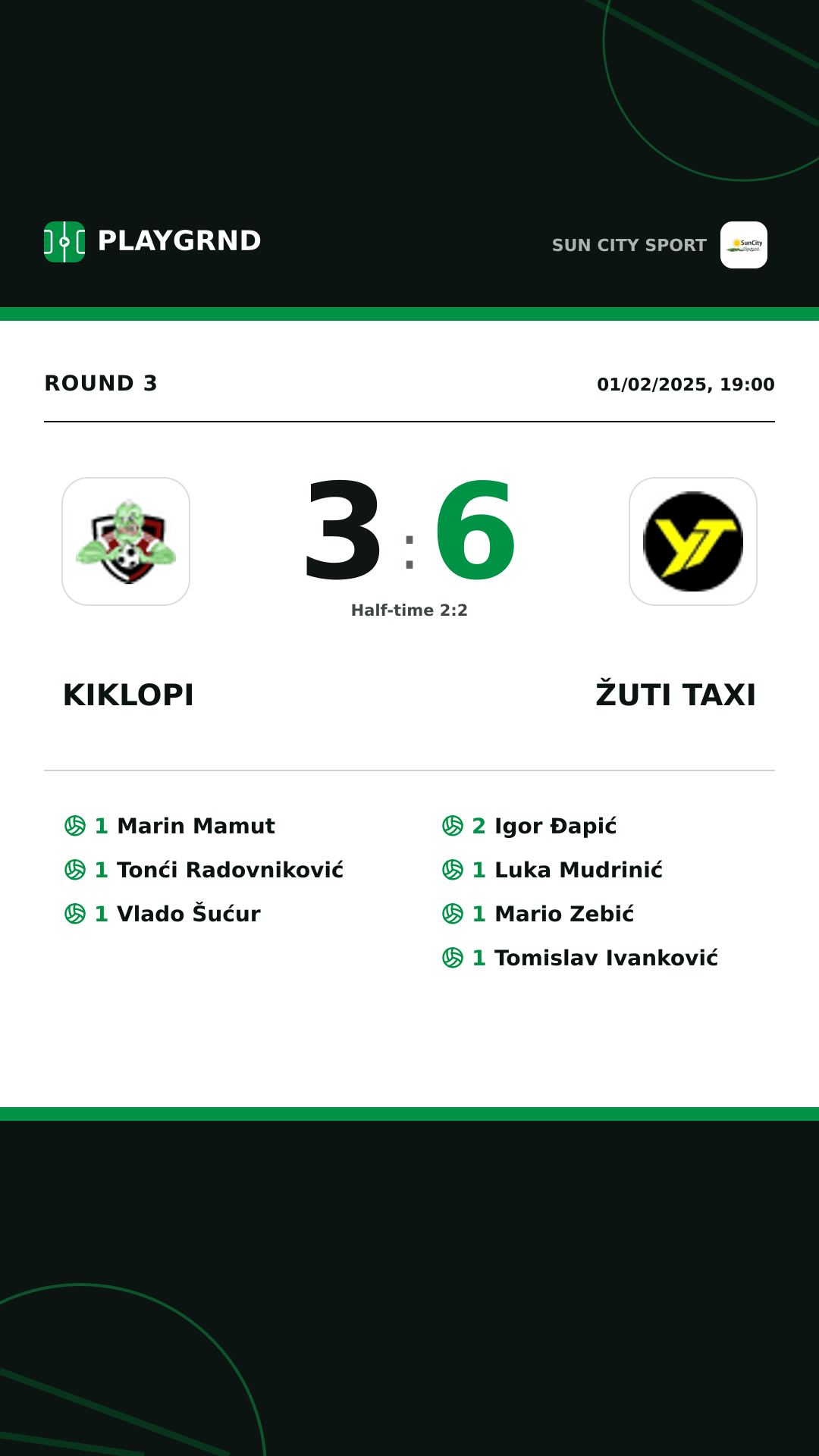 PLAYGRND

SUN CITY SPORT

SunCity

ROUND 3

01/02/2025, 19:00

3 : 6

Half-time 2:2

KIKLOPI

ŽUTI TAXI

1 Marin Mamut
1 Tonći Radovniković
1 Vlado Šućur

2 Igor Đapić
1 Luka Mudrinić
1 Mario Zebić
1 Tomislav Ivanković